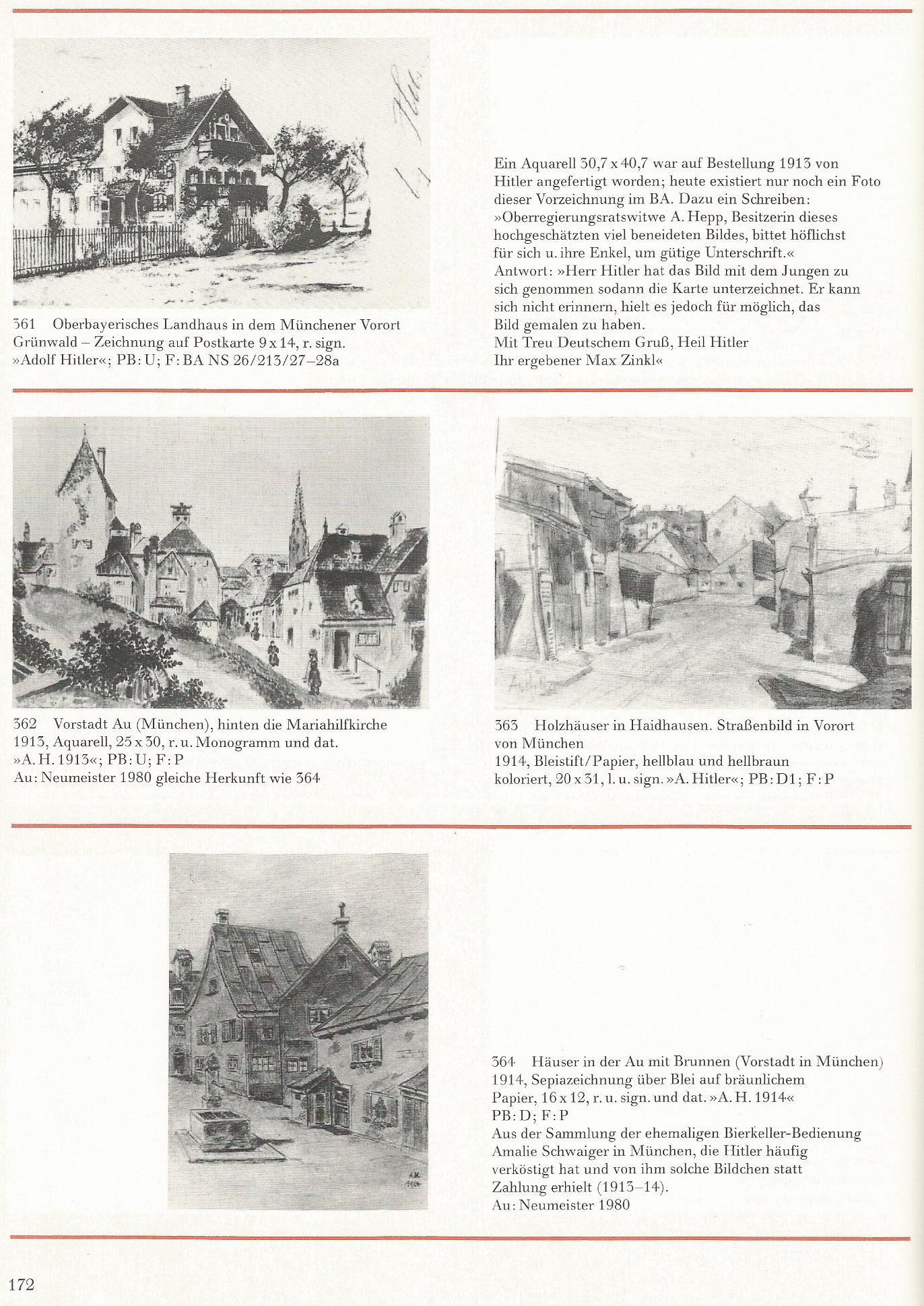 361 Oberbayerisches Landhaus in dem Münchener Vorort Grünwald – Zeichnung auf Postkarte 9 x 14, r. sign. »Adolf Hitler«; PB: U; F: BA NS 26/213/27–28a

Ein Aquarell 30,7 x 40,7 war auf Bestellung 1913 von Hitler angefertigt worden; heute existiert nur noch ein Foto dieser Vorzeichnung im BA. Dazu ein Schreiben:
»Oberregierungsratswitwe A. Hepp, Besitzerin dieses hochgeschätzten viel beneideten Bildes, bittet höflichst für sich u. ihre Enkel, um gütige Unterschrift.«
Antwort: »Herr Hitler hat das Bild mit dem Jungen zu sich genommen sodann die Karte unterzeichnet. Er kann sich nicht erinnern, hielt es jedoch für möglich, das Bild gemalen zu haben.
Mit Treu Deutschem Gruß, Heil Hitler
Ihr ergebener Max Zinkl«

362 Vorstadt Au (München), hinten die Mariahilfkirche
1913, Aquarell, 25 x 30, r. u. Monogramm und dat. »A. H. 1913«; PB: U; F: P
Au: Neumeister 1980 gleiche Herkunft wie 364

363 Holzhäuser in Haidhausen. Straßenbild in Vorort von München
1914, Bleistift/Papier, hellblau und hellbraun koloriert, 20 x 31, l. u. sign. »A. Hitler«; PB: D1; F: P

364 Häuser in der Au mit Brunnen (Vorstadt in München)
1914, Sepiazeichnung über Blei auf bräunlichem Papier, 16 x 12, r. u. sign. und dat. »A. H. 1914«
PB: D; F: P
Aus der Sammlung der ehemaligen Bierkeller-Bedienung Amalie Schwaiger in München, die Hitler häufig verköstigt hat und von ihm solche Bildchen statt Zahlung erhielt (1913–14).
Au: Neumeister 1980

172